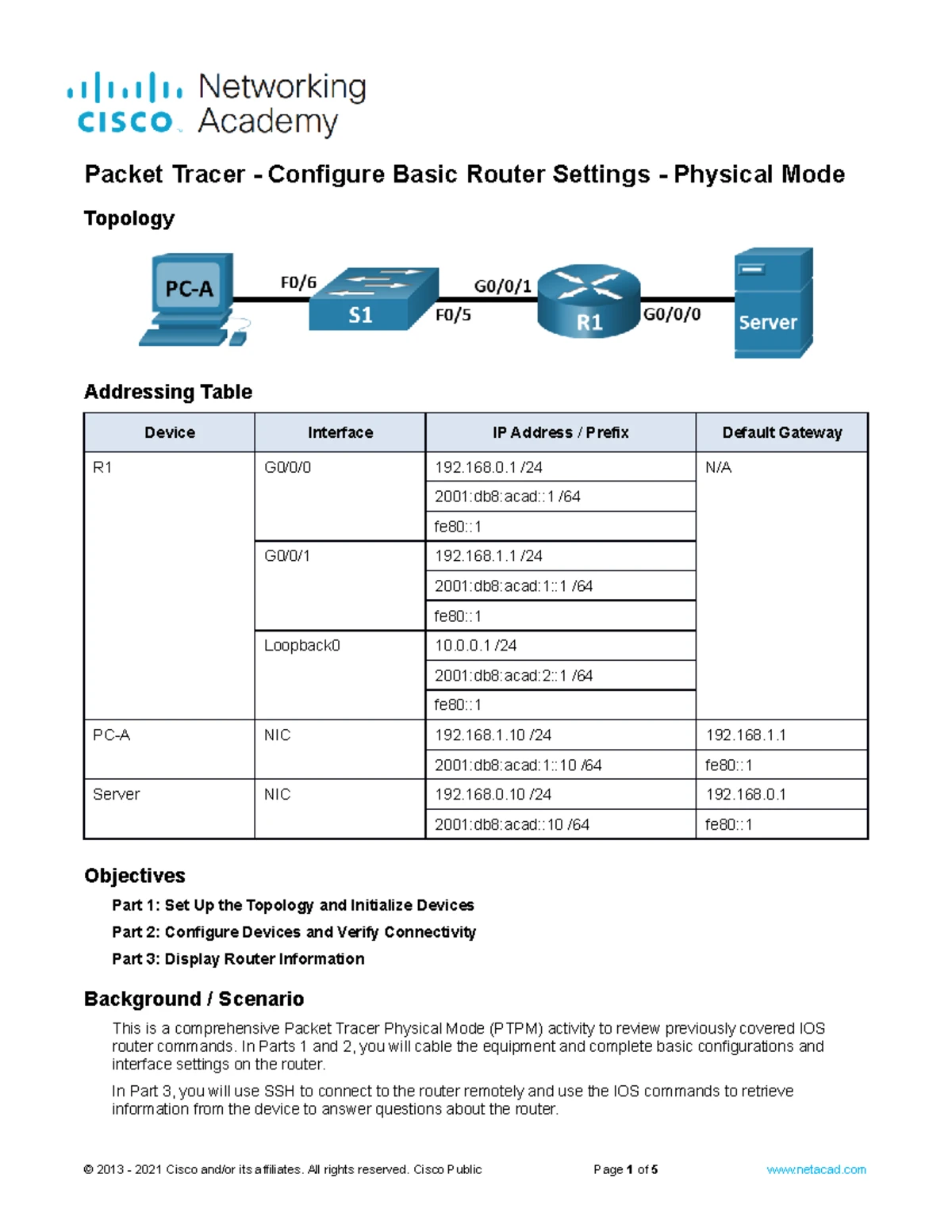 cisco Networking Academy

Packet Tracer - Configure Basic Router Settings - Physical Mode

Topology

PC-A F0/6 S1 F0/5 G0/0/1 R1 G0/0/0 Server

Addressing Table

| Device | Interface | IP Address / Prefix | Default Gateway |
|---|---|---|---|
| R1 | G0/0/0 | 192.168.0.1 /24 | N/A |
| | | 2001:db8:acad::1 /64 | |
| | | fe80::1 | |
| | G0/0/1 | 192.168.1.1 /24 | |
| | | 2001:db8:acad:1::1 /64 | |
| | | fe80::1 | |
| | Loopback0 | 10.0.0.1 /24 | |
| | | 2001:db8:acad:2::1 /64 | |
| | | fe80::1 | |
| PC-A | NIC | 192.168.1.10 /24 | 192.168.1.1 |
| | | 2001:db8:acad:1::10 /64 | fe80::1 |
| Server | NIC | 192.168.0.10 /24 | 192.168.0.1 |
| | | 2001:db8:acad::10 /64 | fe80::1 |

Objectives

Part 1: Set Up the Topology and Initialize Devices
Part 2: Configure Devices and Verify Connectivity
Part 3: Display Router Information

Background / Scenario

This is a comprehensive Packet Tracer Physical Mode (PTPM) activity to review previously covered IOS router commands. In Parts 1 and 2, you will cable the equipment and complete basic configurations and interface settings on the router.

In Part 3, you will use SSH to connect to the router remotely and use the IOS commands to retrieve information from the device to answer questions about the router.

© 2013 - 2021 Cisco and/or its affiliates. All rights reserved. Cisco Public Page 1 of 5 www.netacad.com